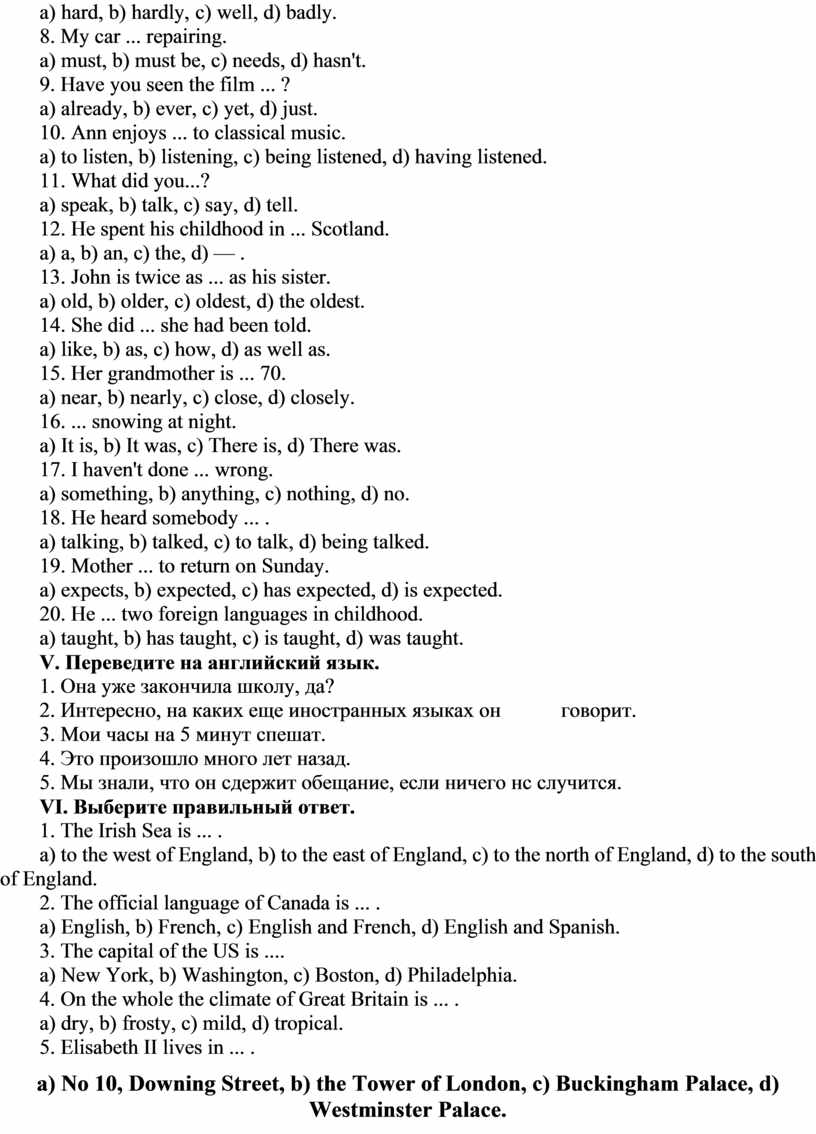 a) hard, b) hardly, c) well, d) badly.
8. My car ... repairing.
a) must, b) must be, c) needs, d) hasn't.
9. Have you seen the film ... ?
a) already, b) ever, c) yet, d) just.
10. Ann enjoys ... to classical music.
a) to listen, b) listening, c) being listened, d) having listened.
11. What did you...?
a) speak, b) talk, c) say, d) tell.
12. He spent his childhood in ... Scotland.
a) a, b) an, c) the, d) — .
13. John is twice as ... as his sister.
a) old, b) older, c) oldest, d) the oldest.
14. She did ... she had been told.
a) like, b) as, c) how, d) as well as.
15. Her grandmother is ... 70.
a) near, b) nearly, c) close, d) closely.
16. ... snowing at night.
a) It is, b) It was, c) There is, d) There was.
17. I haven't done ... wrong.
a) something, b) anything, c) nothing, d) no.
18. He heard somebody ... .
a) talking, b) talked, c) to talk, d) being talked.
19. Mother ... to return on Sunday.
a) expects, b) expected, c) has expected, d) is expected.
20. He ... two foreign languages in childhood.
a) taught, b) has taught, c) is taught, d) was taught.
V. Переведите на английский язык.
1. Она уже закончила школу, да?
2. Интересно, на каких еще иностранных языках он говорит.
3. Мои часы на 5 минут спешат.
4. Это произошло много лет назад.
5. Мы знали, что он сдержит обещание, если ничего нс случится.
VI. Выберите правильный ответ.
1. The Irish Sea is ... .
a) to the west of England, b) to the east of England, c) to the north of England, d) to the south of England.
2. The official language of Canada is ... .
a) English, b) French, c) English and French, d) English and Spanish.
3. The capital of the US is ....
a) New York, b) Washington, c) Boston, d) Philadelphia.
4. On the whole the climate of Great Britain is ... .
a) dry, b) frosty, c) mild, d) tropical.
5. Elisabeth II lives in ... .

a) No 10, Downing Street, b) the Tower of London, c) Buckingham Palace, d) Westminster Palace.